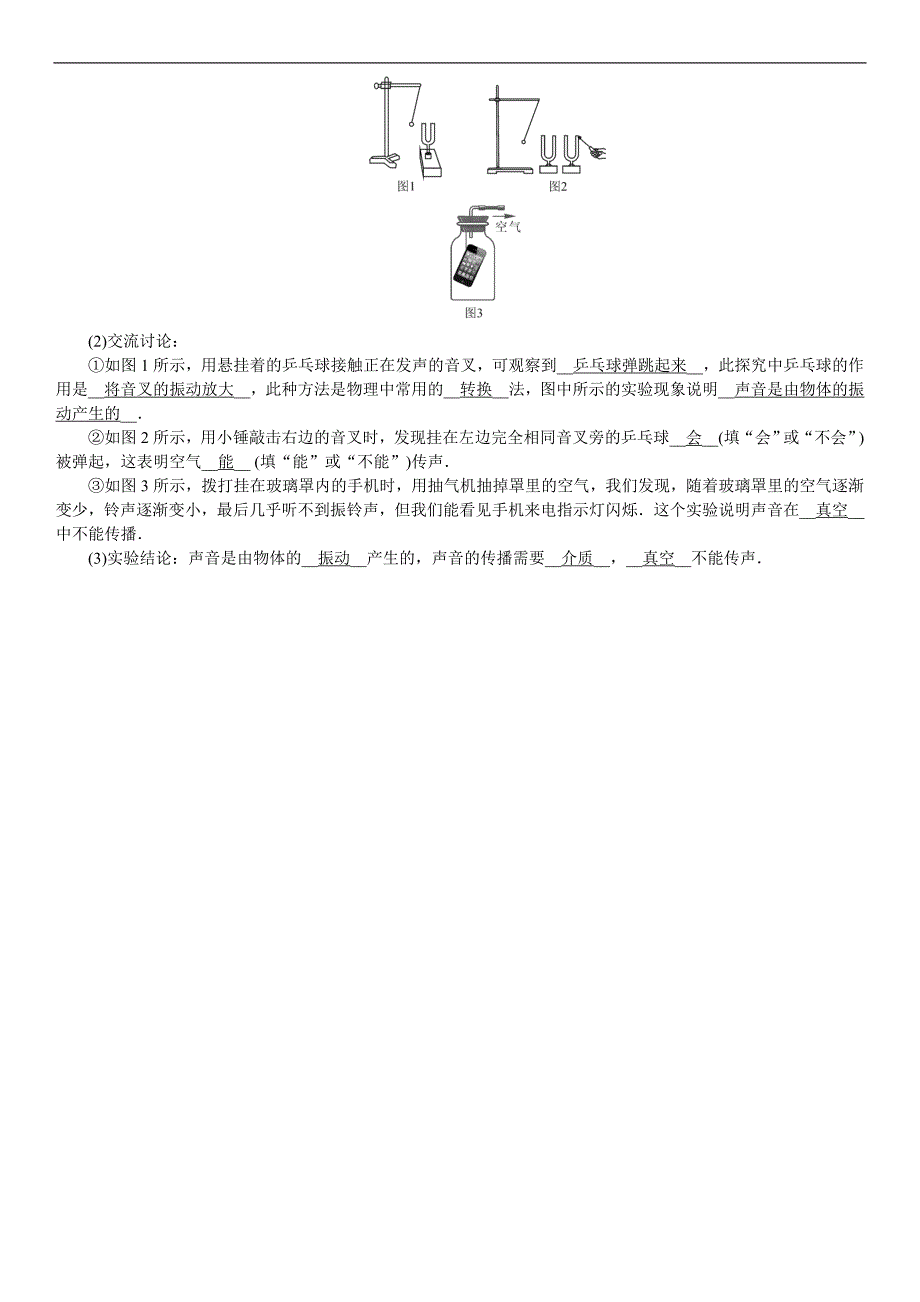 图1 图2

空气

图3

(2)交流讨论：

①如图 1 所示，用悬挂着的乒乓球接触正在发声的音叉，可观察到__乒乓球弹跳起来__，此探究中乒乓球的作用是__将音叉的振动放大__，此种方法是物理中常用的__转换__法，图中所示的实验现象说明__声音是由物体的振动产生的__.

②如图 2 所示，用小锤敲击右边的音叉时，发现挂在左边完全相同音叉旁的乒乓球__会__(填“会”或“不会”)被弹起，这表明空气__能__(填“能”或“不能”)传声.

③如图 3 所示，拨打挂在玻璃罩内的手机时，用抽气机抽掉罩里的空气，我们发现，随着玻璃罩里的空气逐渐变少，铃声逐渐变小，最后几乎听不到振铃声，但我们能看见手机来电指示灯闪烁．这个实验说明声音在__真空__中不能传播.

(3)实验结论：声音是由物体的__振动__产生的，声音的传播需要__介质__，__真空__不能传声.